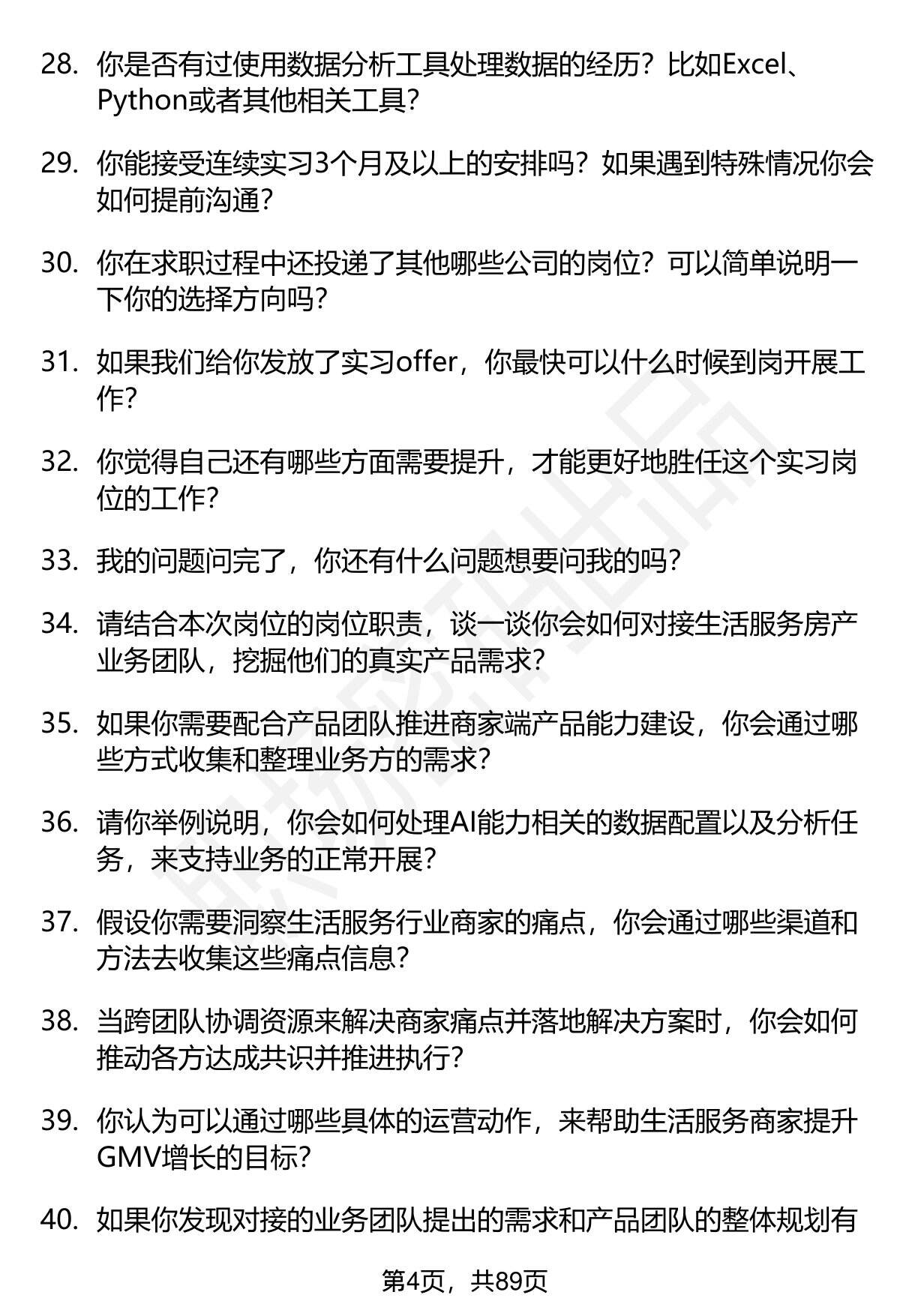 28. 你是否有过使用数据分析工具处理数据的经历？比如Excel、Python或者其他相关工具？

29. 你能接受连续实习3个月及以上的安排吗？如果遇到特殊情况你会如何提前沟通？

30. 你在求职过程中还投递了其他哪些公司的岗位？可以简单说明一下你的选择方向吗？

31. 如果我们给你发放了实习offer，你最快可以什么时候到岗开展工作？

32. 你觉得自己还有哪些方面需要提升，才能更好地胜任这个实习岗位的工作？

33. 我的问题问完了，你还有什么问题想要问我的吗？

34. 请结合本次岗位的岗位职责，谈一谈你会如何对接生活服务房产业务团队，挖掘他们的真实产品需求？

35. 如果你需要配合产品团队推进商家端产品能力建设，你会通过哪些方式收集和整理业务方的需求？

36. 请你举例说明，你会如何处理AI能力相关的数据配置以及分析任务，来支持业务的正常开展？

37. 假设你需要洞察生活服务行业商家的痛点，你会通过哪些渠道和方法去收集这些痛点信息？

38. 当跨团队协调资源来解决商家痛点并落地解决方案时，你会如何推动各方达成共识并推进执行？

39. 你认为可以通过哪些具体的运营动作，来帮助生活服务商家提升GMV增长的目标？

40. 如果你发现对接的业务团队提出的需求和产品团队的整体规划有

第4页，共89页